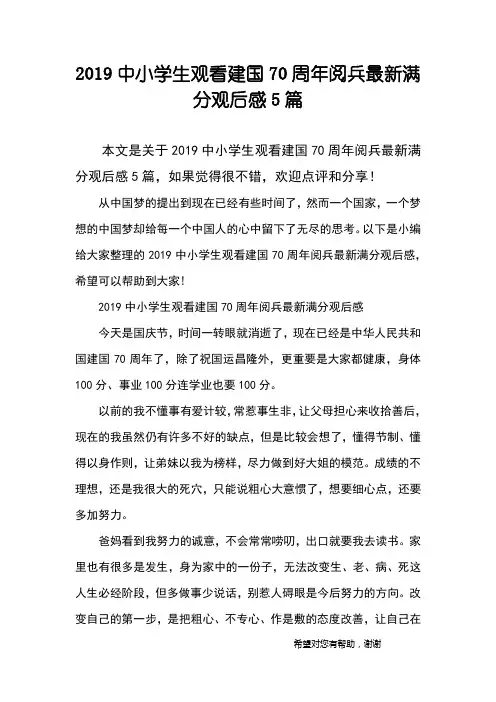 2019 中小学生观看建国 70 周年阅兵最新满分观后感 5 篇

本文是关于 2019 中小学生观看建国 70 周年阅兵最新满分观后感 5 篇，如果觉得很不错，欢迎点评和分享！

从中国梦的提出到现在已经有些时间了，然而一个国家，一个梦想的中国梦却给每一个中国人的心中留下了无尽的思考。以下是小编给大家整理的 2019 中小学生观看建国 70 周年阅兵最新满分观后感，希望可以帮助到大家！

2019 中小学生观看建国 70 周年阅兵最新满分观后感

今天是国庆节，时间一转眼就消逝了，现在已经是中华人民共和国建国 70 周年了，除了祝国运昌隆外，更重要是大家都健康，身体 100 分、事业 100 分连学业也要 100 分。

以前的我不懂事有爱计较，常惹事生非，让父母担心来收拾善后，现在的我虽然仍有许多不好的缺点，但是比较会想了，懂得节制、懂得以身作则，让弟妹以我为榜样，尽力做到好大姐的模范。成绩的不理想，还是我很大的死穴，只能说粗心大意惯了，想要细心点，还要多加努力。

爸妈看到我努力的诚意，不会常常唠叨，出口就要我去读书。家里也有很多是发生，身为家中的一份子，无法改变生、老、病、死这人生必经阶段，但多做事少说话，别惹人碍眼是今后努力的方向。改变自己的第一步，是把粗心、不专心、作是敷的态度改善，让自己在

希望对您有帮助，谢谢